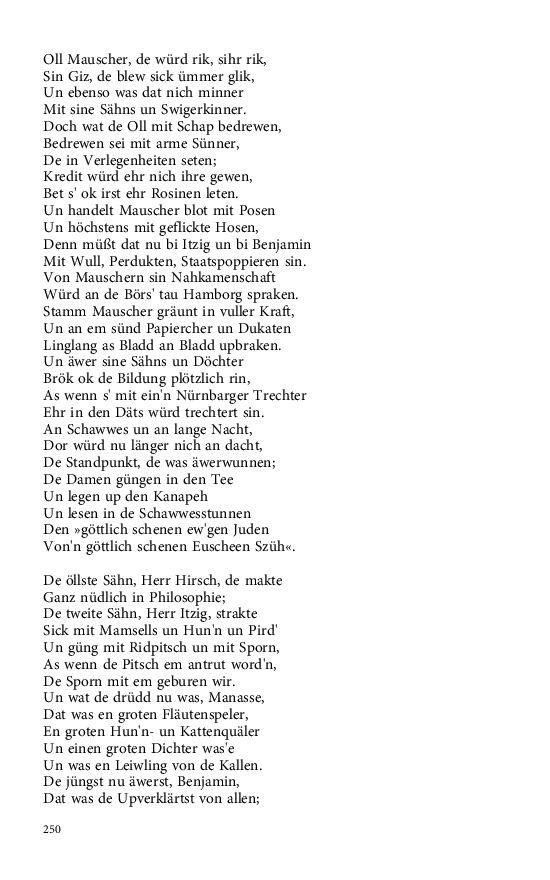 Oll Mauscher, de würd rik, sihr rik,
Sin Giz, de blew sick ümmer glik,
Un ebenso was dat nich minner
Mit sine Sähns un Swigerkinner.
Doch wat de Oll mit Schap bedrewen,
Bedrewen sei mit arme Sünner,
De in Verlegenheiten seten;
Kredit würd ehr nich ihre gewen,
Bet s' ok irst ehr Rosinen leten.
Un handelt Mauscher blot mit Posen
Un höchstens mit geflickte Hosen,
Denn müßt dat nu bi Itzig un bi Benjamin
Mit Wull, Perdukten, Staatspoppieren sin.
Von Mauschern sin Nahkamenschaft
Würd an de Börs' tau Hamborg spraken.
Stamm Mauscher gräunt in vuller Kraft,
Un an em sünd Papiercher un Dukaten
Linglang as Bladd an Bladd upbraken.
Un äwer sine Sähns un Döchter
Brök ok de Bildung plötzlich rin,
As wenn s' mit ein'n Nürnbarger Trechter
Ehr in den Däts würd trechtert sin.
An Schawwes un an lange Nacht,
Dor würd nu länger nich an dacht,
De Standpunkt, de was äwerwunnen;
De Damen güngen in den Tee
Un legen up den Kanapeh
Un lesen in de Schawwesstunnen
Den »göttlich schenen ew'gen Juden
Von'n göttlich schenen Euscheen Szüh«.

De öllste Sähn, Herr Hirsch, de makte
Ganz nüdlich in Philosophie;
De tweite Sähn, Herr Itzig, strakte
Sick mit Mamsells un Hun'n un Pird'
Un güng mit Ridpitsch un mit Sporn,
As wenn de Pitsch em antrut word'n,
De Sporn mit em geburen wir.
Un wat de drüdd nu was, Manasse,
Dat was en groten Fläutenspeler,
En groten Hun'n- un Kattenquäler
Un einen groten Dichter was'e
Un was en Leiwling von de Kallen.
De jüngst nu äwerst, Benjamin,
Dat was de Upverklärtst von allen;

250